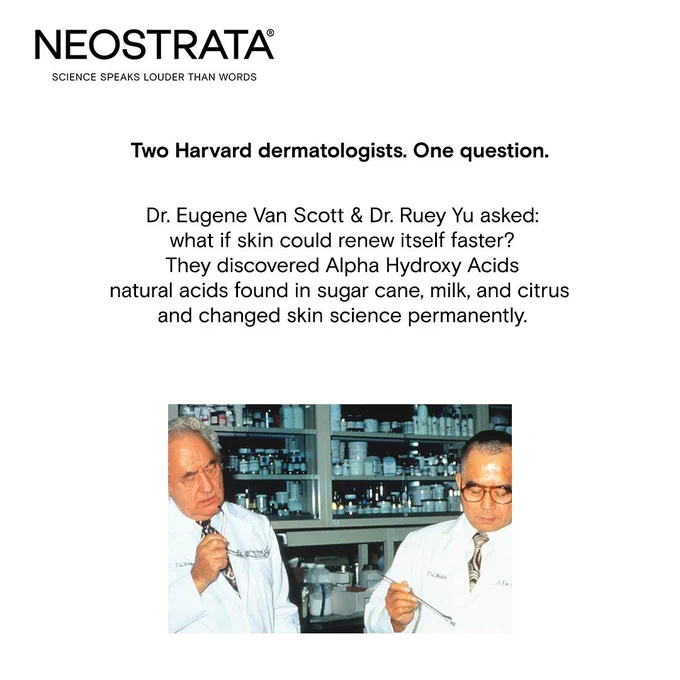 NEOSTRATA®
SCIENCE SPEAKS LOUDER THAN WORDS

Two Harvard dermatologists. One question.

Dr. Eugene Van Scott & Dr. Ruey Yu asked: what if skin could renew itself faster? They discovered Alpha Hydroxy Acids natural acids found in sugar cane, milk, and citrus and changed skin science permanently.